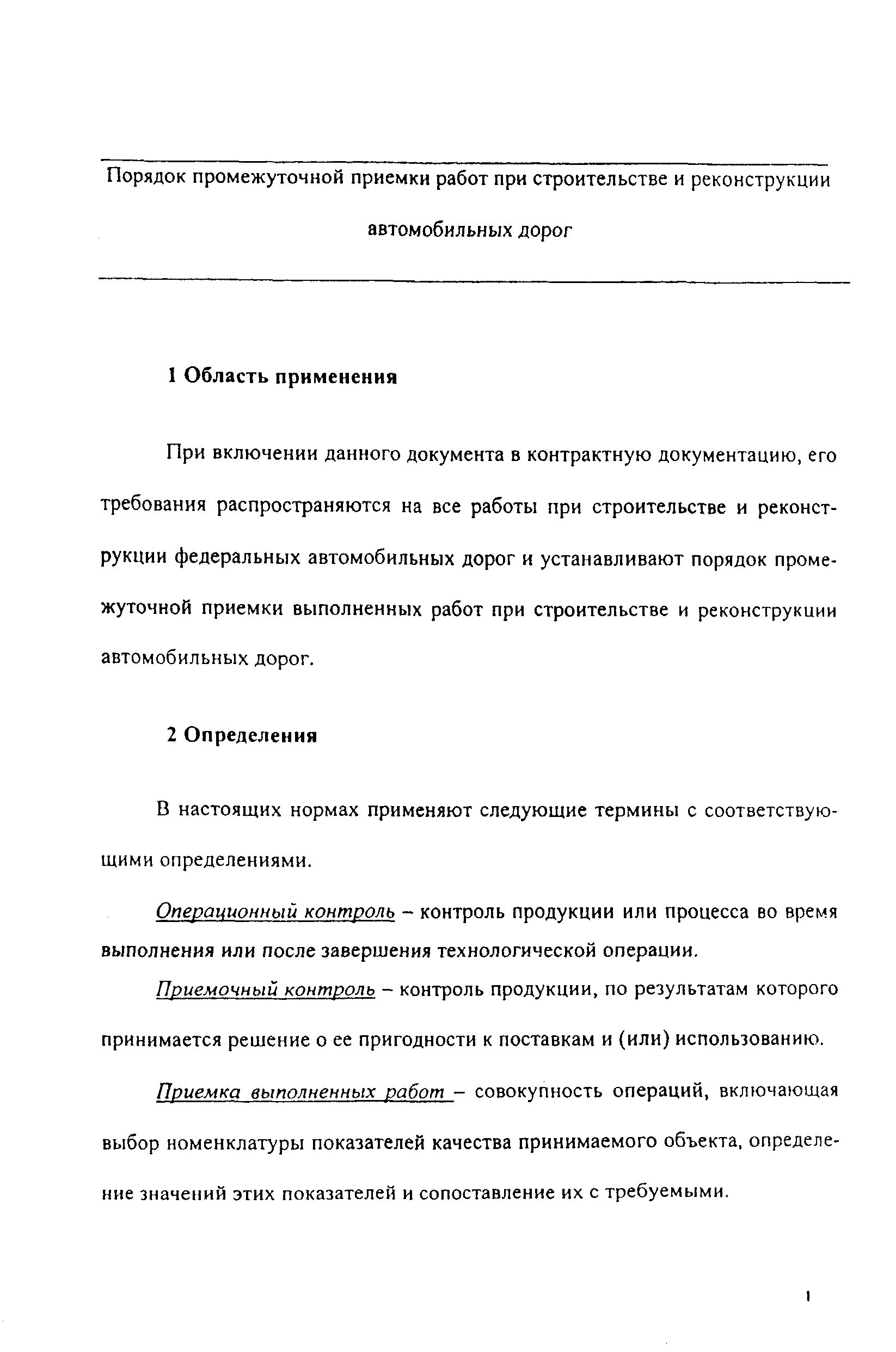 Порядок промежуточной приемки работ при строительстве и реконструкции автомобильных дорог

1 Область применения

При включении данного документа в контрактную документацию, его требования распространяются на все работы при строительстве и реконструкции федеральных автомобильных дорог и устанавливают порядок промежуточной приемки выполненных работ при строительстве и реконструкции автомобильных дорог.

2 Определения

В настоящих нормах применяют следующие термины с соответствующими определениями.

Операционный контроль – контроль продукции или процесса во время выполнения или после завершения технологической операции.

Приемочный контроль – контроль продукции, по результатам которого принимается решение о ее пригодности к поставкам и (или) использованию.

Приемка выполненных работ – совокупность операций, включающая выбор номенклатуры показателей качества принимаемого объекта, определение значений этих показателей и сопоставление их с требуемыми.

1